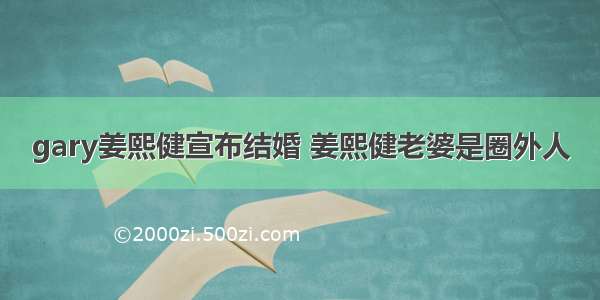 gary姜熙健宣布结婚 姜熙健老婆是圈外人

©2000zi.500zi.com